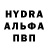 HYDRA
АЛЬФА
ПВП